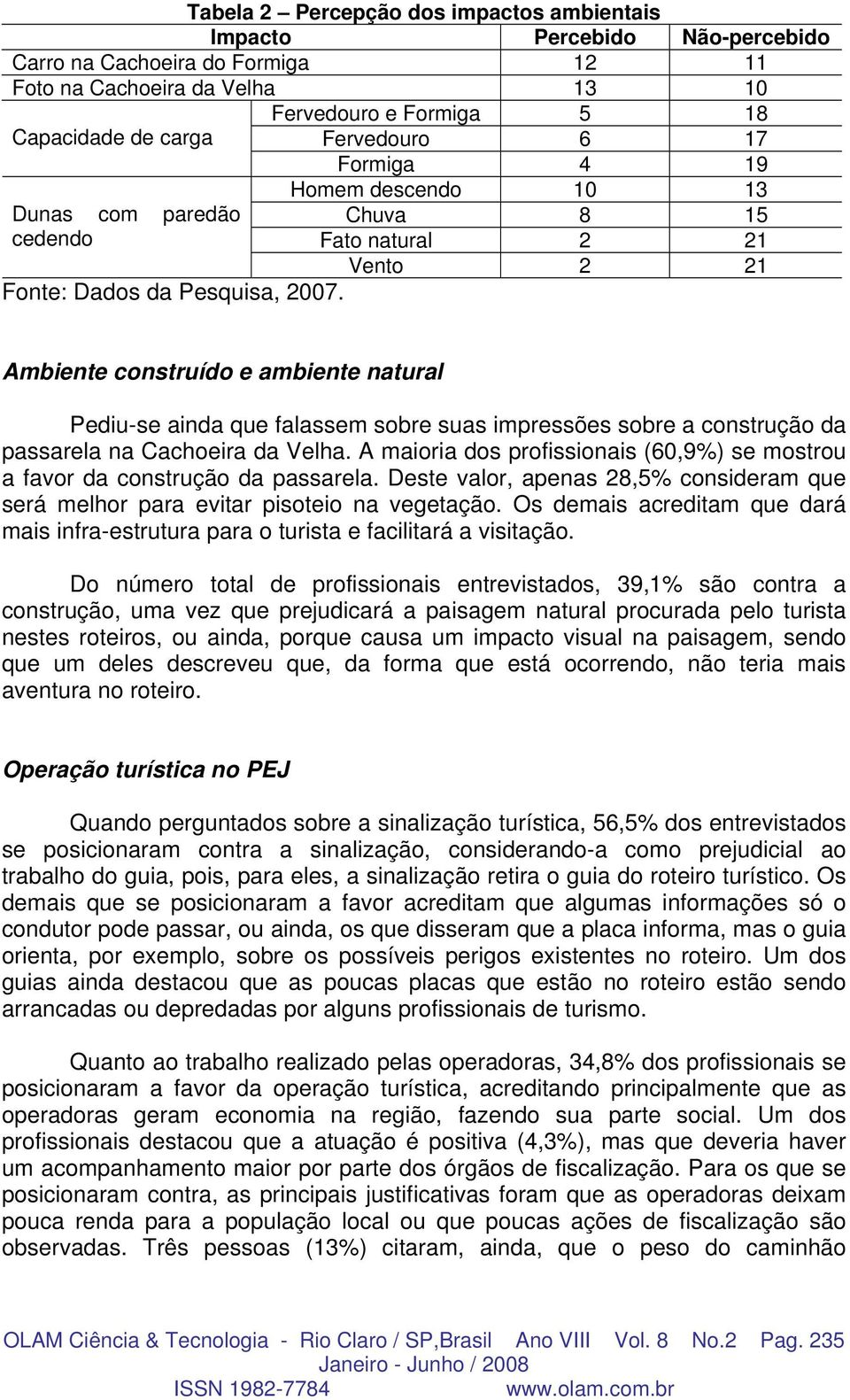 Tabela 2 – Percepção dos impactos ambientais

| Impacto | | Percebido | Não-percebido |
|---|---|---|---|
| Carro na Cachoeira do Formiga | | 12 | 11 |
| Foto na Cachoeira da Velha | | 13 | 10 |
| Capacidade de carga | Fervedouro e Formiga | 5 | 18 |
| | Fervedouro | 6 | 17 |
| | Formiga | 4 | 19 |
| Dunas com paredão cedendo | Homem descendo | 10 | 13 |
| | Chuva | 8 | 15 |
| | Fato natural | 2 | 21 |
| | Vento | 2 | 21 |

Fonte: Dados da Pesquisa, 2007.

Ambiente construído e ambiente natural

Pediu-se ainda que falassem sobre suas impressões sobre a construção da passarela na Cachoeira da Velha. A maioria dos profissionais (60,9%) se mostrou a favor da construção da passarela. Deste valor, apenas 28,5% consideram que será melhor para evitar pisoteio na vegetação. Os demais acreditam que dará mais infra-estrutura para o turista e facilitará a visitação.

Do número total de profissionais entrevistados, 39,1% são contra a construção, uma vez que prejudicará a paisagem natural procurada pelo turista nestes roteiros, ou ainda, porque causa um impacto visual na paisagem, sendo que um deles descreveu que, da forma que está ocorrendo, não teria mais aventura no roteiro.

Operação turística no PEJ

Quando perguntados sobre a sinalização turística, 56,5% dos entrevistados se posicionaram contra a sinalização, considerando-a como prejudicial ao trabalho do guia, pois, para eles, a sinalização retira o guia do roteiro turístico. Os demais que se posicionaram a favor acreditam que algumas informações só o condutor pode passar, ou ainda, os que disseram que a placa informa, mas o guia orienta, por exemplo, sobre os possíveis perigos existentes no roteiro. Um dos guias ainda destacou que as poucas placas que estão no roteiro estão sendo arrancadas ou depredadas por alguns profissionais de turismo.

Quanto ao trabalho realizado pelas operadoras, 34,8% dos profissionais se posicionaram a favor da operação turística, acreditando principalmente que as operadoras geram economia na região, fazendo sua parte social. Um dos profissionais destacou que a atuação é positiva (4,3%), mas que deveria haver um acompanhamento maior por parte dos órgãos de fiscalização. Para os que se posicionaram contra, as principais justificativas foram que as operadoras deixam pouca renda para a população local ou que poucas ações de fiscalização são observadas. Três pessoas (13%) citaram, ainda, que o peso do caminhão

OLAM Ciência & Tecnologia - Rio Claro / SP,Brasil Ano VIII Vol. 8 No.2 Pag. 235
Janeiro - Junho / 2008
ISSN 1982-7784 www.olam.com.br